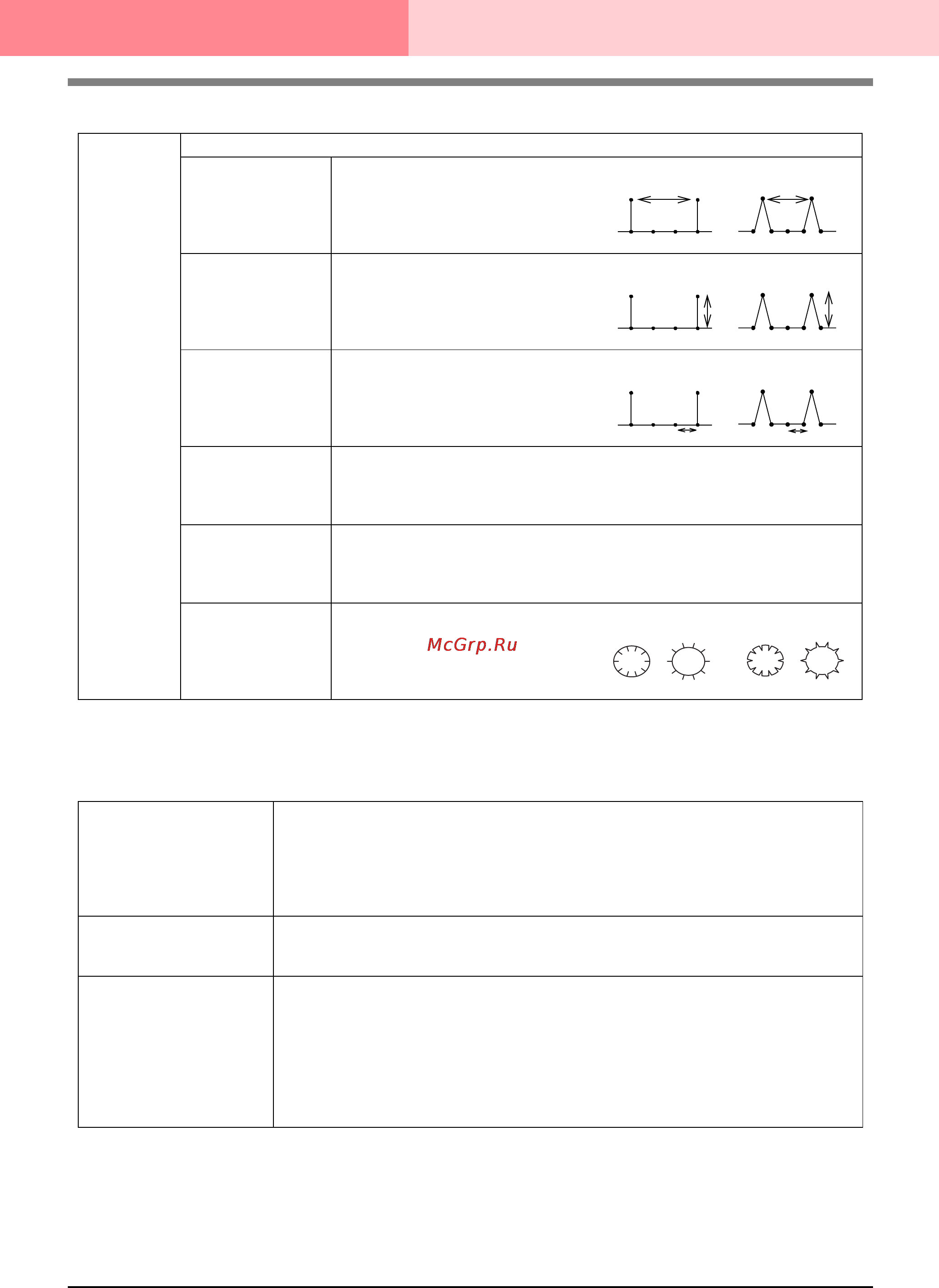 McGrp.Ru